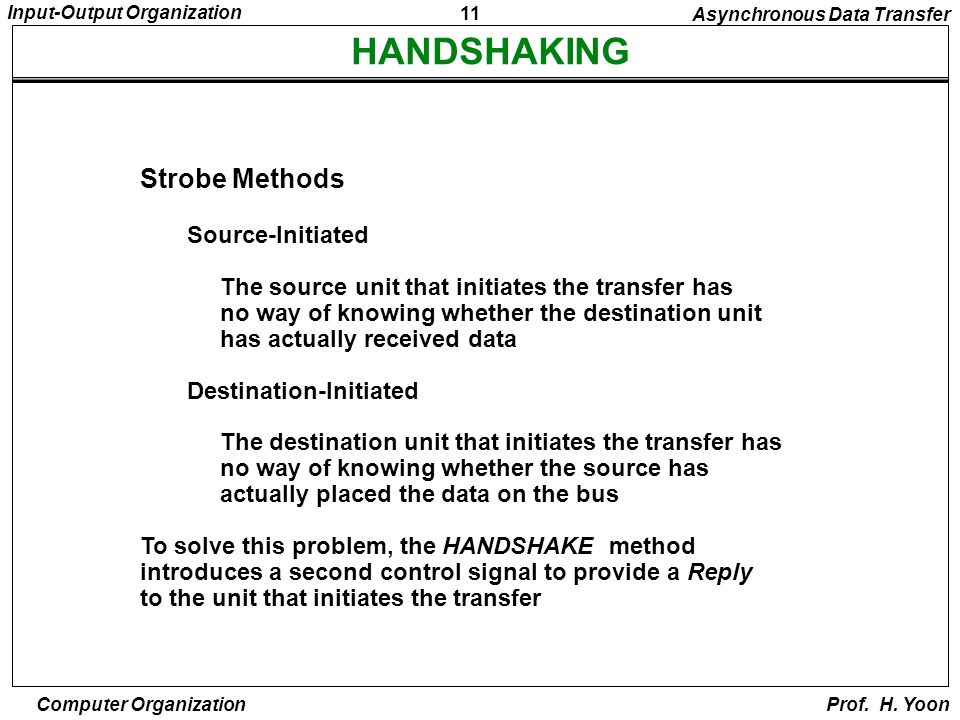 Input-Output Organization
11
Asynchronous Data Transfer

HANDSHAKING

Strobe Methods

Source-Initiated

The source unit that initiates the transfer has no way of knowing whether the destination unit has actually received data

Destination-Initiated

The destination unit that initiates the transfer has no way of knowing whether the source has actually placed the data on the bus

To solve this problem, the HANDSHAKE method introduces a second control signal to provide a Reply to the unit that initiates the transfer

Computer Organization
Prof. H. Yoon